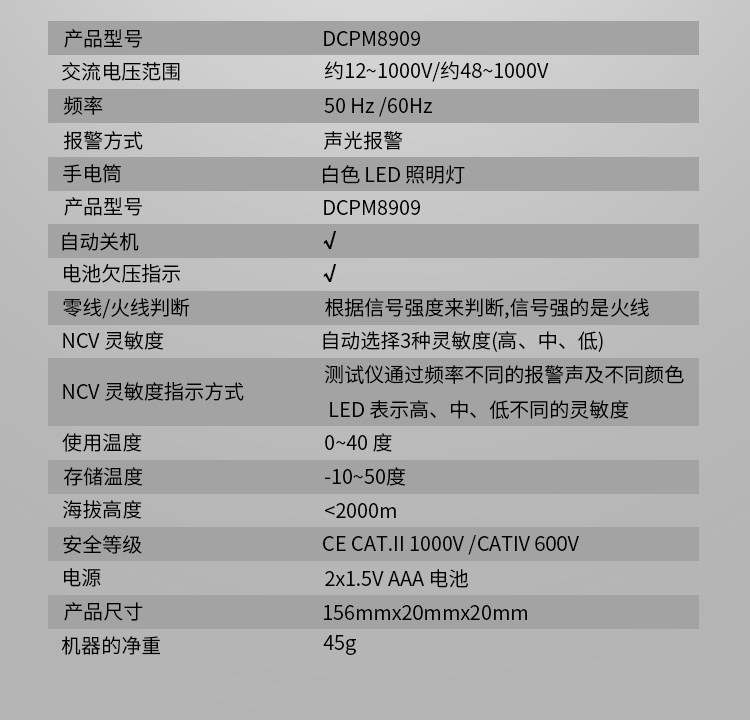 | 产品型号 | DCPM8909 |
|---|---|
| 交流电压范围 | 约12~1000V/约48~1000V |
| 频率 | 50 Hz /60Hz |
| 报警方式 | 声光报警 |
| 手电筒 | 白色 LED 照明灯 |
| 产品型号 | DCPM8909 |
| 自动关机 | √ |
| 电池欠压指示 | √ |
| 零线/火线判断 | 根据信号强度来判断,信号强的是火线 |
| NCV 灵敏度 | 自动选择3种灵敏度(高、中、低) |
| NCV 灵敏度指示方式 | 测试仪通过频率不同的报警声及不同颜色 LED 表示高、中、低不同的灵敏度 |
| 使用温度 | 0~40 度 |
| 存储温度 | -10~50度 |
| 海拔高度 | <2000m |
| 安全等级 | CE CAT.II 1000V /CATIV 600V |
| 电源 | 2x1.5V AAA 电池 |
| 产品尺寸 | 156mmx20mmx20mm |
| 机器的净重 | 45g |